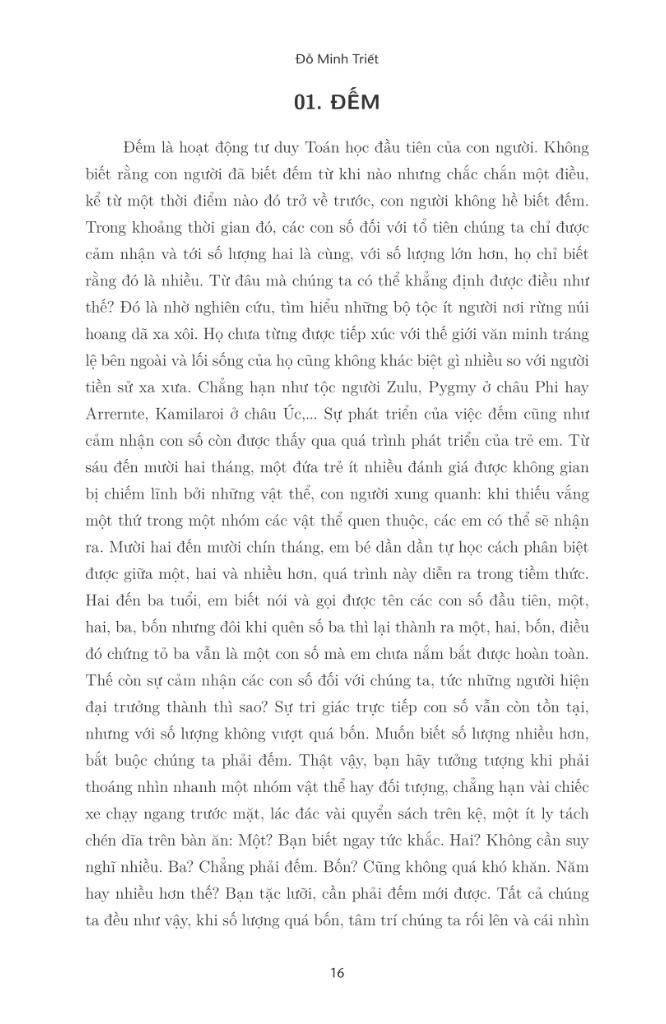 Đỗ Minh Triết

01. ĐẾM

Đếm là hoạt động tư duy Toán học đầu tiên của con người. Không biết rằng con người đã biết đếm từ khi nào nhưng chắc chắn một điều, kể từ một thời điểm nào đó trở về trước, con người không hề biết đếm. Trong khoảng thời gian đó, các con số đối với tổ tiên chúng ta chỉ được cảm nhận và tới số lượng hai là cùng, với số lượng lớn hơn, họ chỉ biết rằng đó là nhiều. Từ đâu mà chúng ta có thể khẳng định được điều như thế? Đó là nhờ nghiên cứu, tìm hiểu những bộ tộc ít người nơi rừng núi hoang dã xa xôi. Họ chưa từng được tiếp xúc với thế giới văn minh tráng lệ bên ngoài và lối sống của họ cũng không khác biệt gì nhiều so với người tiền sử xa xưa. Chẳng hạn như tộc người Zulu, Pygmy ở châu Phi hay Arrernte, Kamilaroi ở châu Úc,... Sự phát triển của việc đếm cũng như cảm nhận con số còn được thấy qua quá trình phát triển của trẻ em. Từ sáu đến mười hai tháng, một đứa trẻ ít nhiều đánh giá được không gian bị chiếm lĩnh bởi những vật thể, con người xung quanh: khi thiếu vắng một thứ trong một nhóm các vật thể quen thuộc, các em có thể sẽ nhận ra. Mười hai đến mười chín tháng, em bé dần dần tự học cách phân biệt được giữa một, hai và nhiều hơn, quá trình này diễn ra trong tiềm thức. Hai đến ba tuổi, em biết nói và gọi được tên các con số đầu tiên, một, hai, ba, bốn nhưng đôi khi quên số ba thì lại thành ra một, hai, bốn, điều đó chứng tỏ ba vẫn là một con số mà em chưa nắm bắt được hoàn toàn. Thế còn sự cảm nhận các con số đối với chúng ta, tức những người hiện đại trưởng thành thì sao? Sự tri giác trực tiếp con số vẫn còn tồn tại, nhưng với số lượng không vượt quá bốn. Muốn biết số lượng nhiều hơn, bắt buộc chúng ta phải đếm. Thật vậy, bạn hãy tưởng tượng khi phải thoáng nhìn nhanh một nhóm vật thể hay đối tượng, chẳng hạn vài chiếc xe chạy ngang trước mặt, lác đác vài quyển sách trên kệ, một ít ly tách chén dĩa trên bàn ăn: Một? Bạn biết ngay tức khắc. Hai? Không cần suy nghĩ nhiều. Ba? Chẳng phải đếm. Bốn? Cũng không quá khó khăn. Năm hay nhiều hơn thế? Bạn tặc lưỡi, cần phải đếm mới được. Tất cả chúng ta đều như vậy, khi số lượng quá bốn, tâm trí chúng ta rối lên và cái nhìn

16